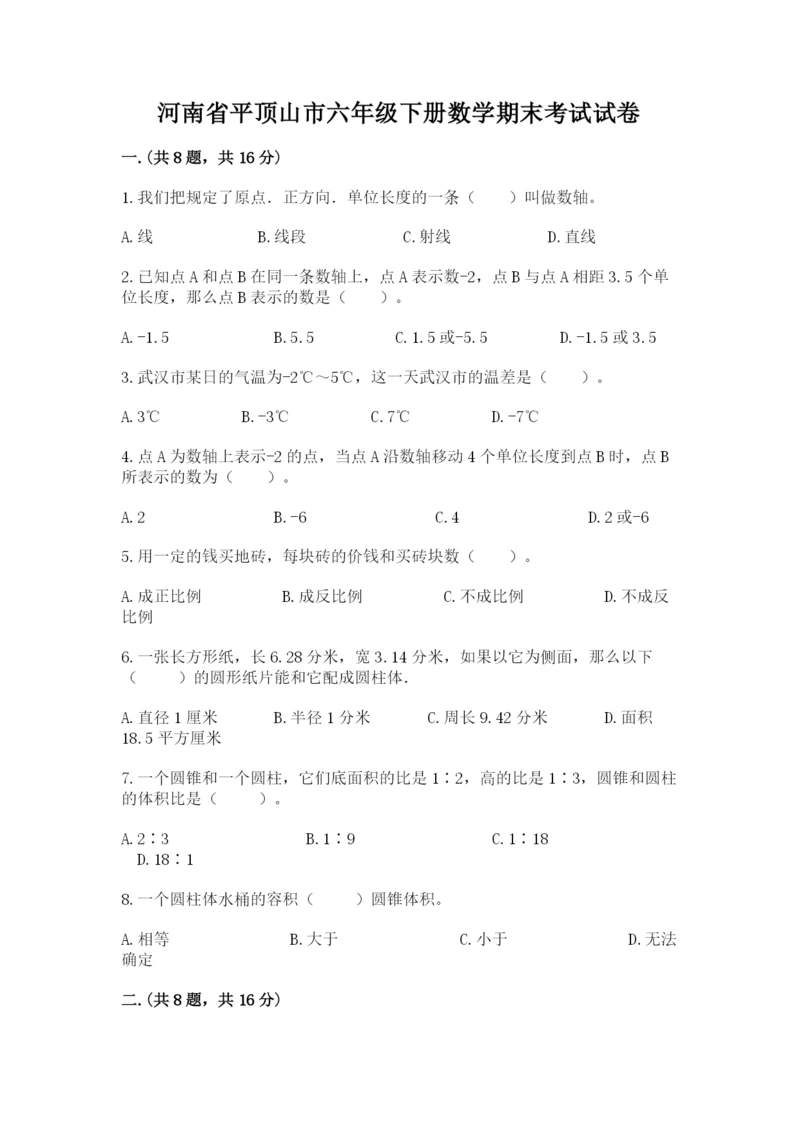 河南省平顶山市六年级下册数学期末考试试卷

一.(共8题，共16分)

1.我们把规定了原点．正方向．单位长度的一条（　　）叫做数轴。

A.线　　B.线段　　C.射线　　D.直线

2.已知点A和点B在同一条数轴上，点A表示数-2，点B与点A相距3.5个单位长度，那么点B表示的数是（　　）。

A.-1.5　　B.5.5　　C.1.5或-5.5　　D.-1.5或3.5

3.武汉市某日的气温为-2℃～5℃，这一天武汉市的温差是（　　）。

A.3℃　　B.-3℃　　C.7℃　　D.-7℃

4.点A为数轴上表示-2的点，当点A沿数轴移动4个单位长度到点B时，点B所表示的数为（　　）。

A.2　　B.-6　　C.4　　D.2或-6

5.用一定的钱买地砖，每块砖的价钱和买砖块数（　　）。

A.成正比例　　B.成反比例　　C.不成比例　　D.不成反比例

6.一张长方形纸，长6.28分米，宽3.14分米，如果以它为侧面，那么以下（　　）的圆形纸片能和它配成圆柱体.

A.直径1厘米　　B.半径1分米　　C.周长9.42分米　　D.面积18.5平方厘米

7.一个圆锥和一个圆柱，它们底面积的比是1∶2，高的比是1∶3，圆锥和圆柱的体积比是（　　）。

A.2∶3　　B.1∶9　　C.1∶18　　D.18∶1

8.一个圆柱体水桶的容积（　　）圆锥体积。

A.相等　　B.大于　　C.小于　　D.无法确定

二.(共8题，共16分)